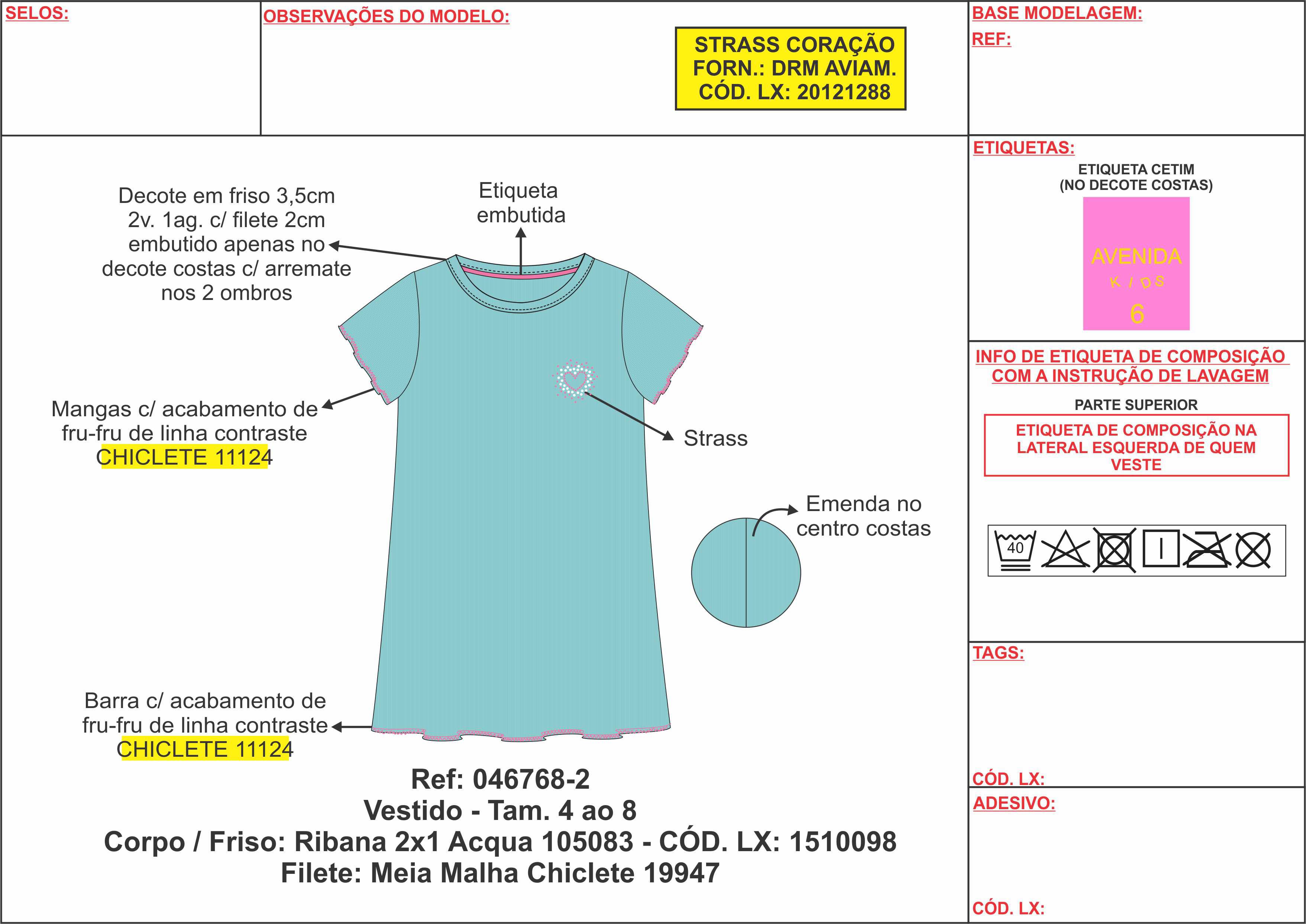 SELOS:

OBSERVAÇÕES DO MODELO:

STRASS CORAÇÃO
FORN.: DRM AVIAM.
CÓD. LX: 20121288

BASE MODELAGEM:
REF:

Decote em friso 3,5cm 2v. 1ag. c/ filete 2cm embutido apenas no decote costas c/ arremate nos 2 ombros

Etiqueta embutida

Mangas c/ acabamento de fru-fru de linha contraste CHICLETE 11124

Strass

Emenda no centro costas

Barra c/ acabamento de fru-fru de linha contraste CHICLETE 11124

Ref: 046768-2
Vestido - Tam. 4 ao 8
Corpo / Friso: Ribana 2x1 Acqua 105083 - CÓD. LX: 1510098
Filete: Meia Malha Chiclete 19947

ETIQUETAS:
ETIQUETA CETIM
(NO DECOTE COSTAS)
AVENIDA
KIDS
6

INFO DE ETIQUETA DE COMPOSIÇÃO COM A INSTRUÇÃO DE LAVAGEM
PARTE SUPERIOR
ETIQUETA DE COMPOSIÇÃO NA LATERAL ESQUERDA DE QUEM VESTE

40

TAGS:

CÓD. LX:

ADESIVO:

CÓD. LX: